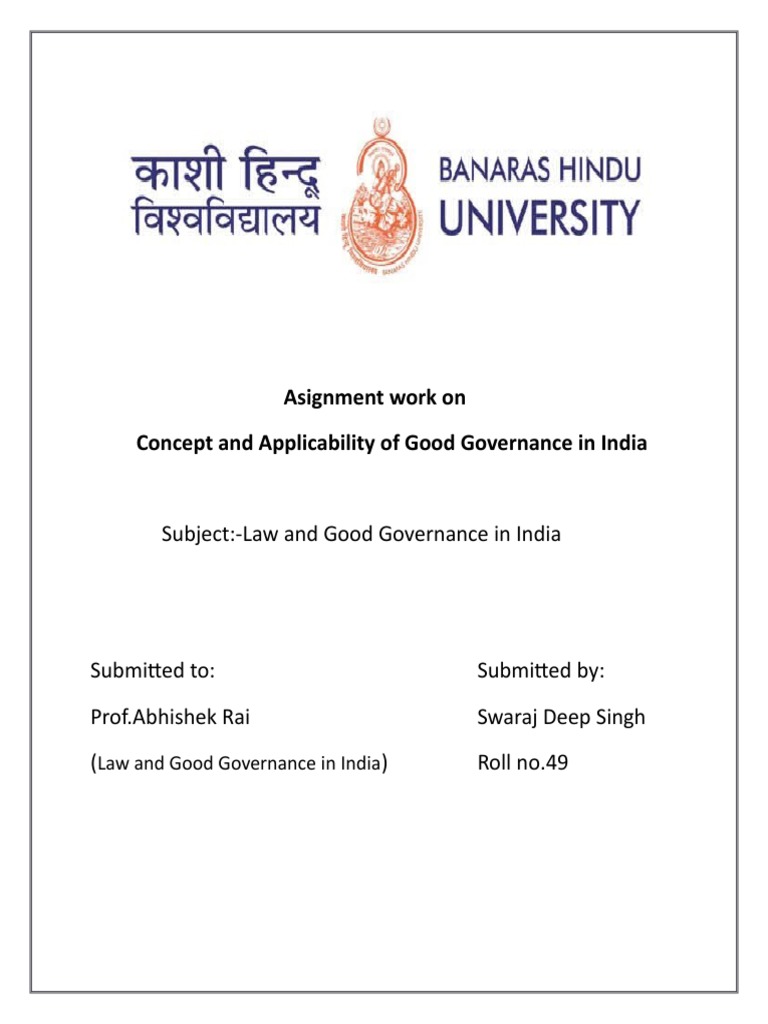 काशी हिन्दू विश्वविद्यालय

BANARAS HINDU UNIVERSITY

Asignment work on

Concept and Applicability of Good Governance in India

Subject:-Law and Good Governance in India

Submitted to:

Prof.Abhishek Rai

(Law and Good Governance in India)

Submitted by:

Swaraj Deep Singh

Roll no.49